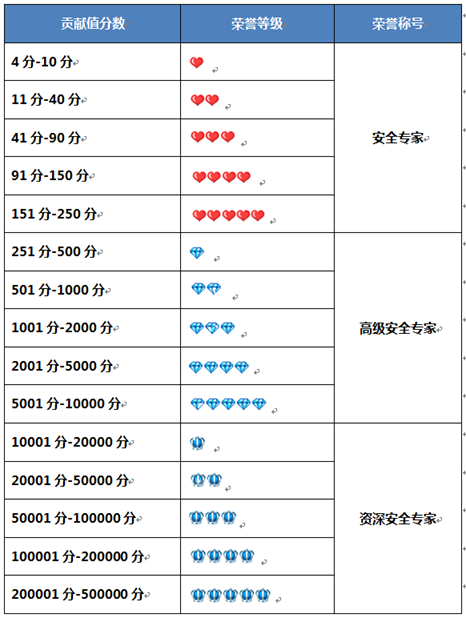 | 贡献值分数 | 荣誉等级 | 荣誉称号 |
|---|---|---|
| 4 分-10 分 | | 安全专家 |
| 11 分-40 分 | | |
| 41 分-90 分 | | |
| 91 分-150 分 | | |
| 151 分-250 分 | | |
| 251 分-500 分 | | 高级安全专家 |
| 501 分-1000 分 | | |
| 1001 分-2000 分 | | |
| 2001 分-5000 分 | | |
| 5001 分-10000 分 | | |
| 10001 分-20000 分 | | 资深安全专家 |
| 20001 分-50000 分 | | |
| 50001 分-100000 分 | | |
| 100001 分-200000 分 | | |
| 200001 分-500000 分 | | |